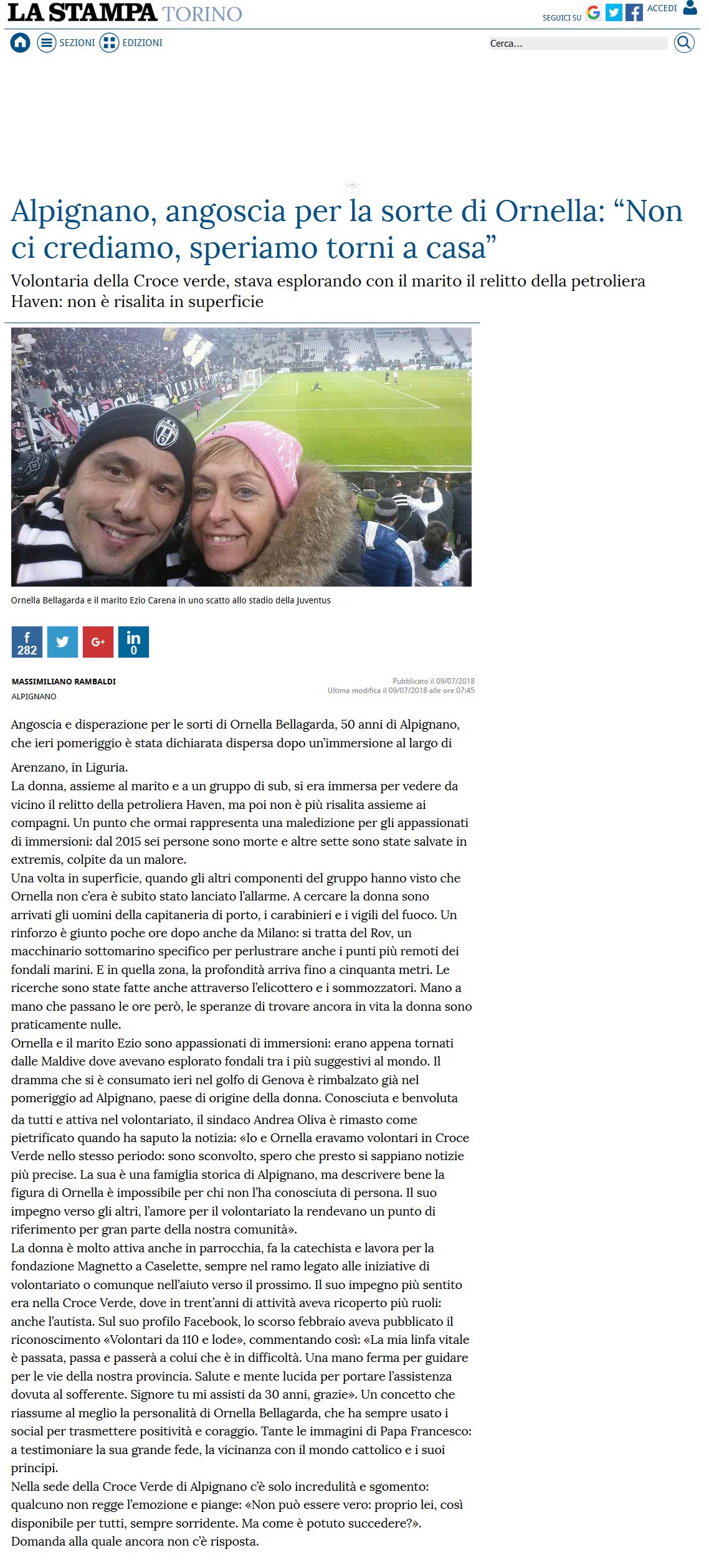 LA STAMPA TORINO

SEGUICI SU ACCEDI

SEZIONI EDIZIONI

Cerca...

Alpignano, angoscia per la sorte di Ornella: “Non ci crediamo, speriamo torni a casa”

Volontaria della Croce verde, stava esplorando con il marito il relitto della petroliera Haven: non è risalita in superficie

Ornella Bellagarda e il marito Ezio Carena in uno scatto allo stadio della Juventus

282

0

MASSIMILIANO RAMBALDI
ALPIGNANO

Pubblicato il 09/07/2018
Ultima modifica il 09/07/2018 alle ore 07:45

Angoscia e disperazione per le sorti di Ornella Bellagarda, 50 anni di Alpignano, che ieri pomeriggio è stata dichiarata dispersa dopo un’immersione al largo di Arenzano, in Liguria.
La donna, assieme al marito e a un gruppo di sub, si era immersa per vedere da vicino il relitto della petroliera Haven, ma poi non è più risalita assieme ai compagni. Un punto che ormai rappresenta una maledizione per gli appassionati di immersioni: dal 2015 sei persone sono morte e altre sette sono state salvate in extremis, colpite da un malore.
Una volta in superficie, quando gli altri componenti del gruppo hanno visto che Ornella non c’era è subito stato lanciato l’allarme. A cercare la donna sono arrivati gli uomini della capitaneria di porto, i carabinieri e i vigili del fuoco. Un rinforzo è giunto poche ore dopo anche da Milano: si tratta del Rov, un macchinario sottomarino specifico per perlustrare anche i punti più remoti dei fondali marini. E in quella zona, la profondità arriva fino a cinquanta metri. Le ricerche sono state fatte anche attraverso l’elicottero e i sommozzatori. Mano a mano che passano le ore però, le speranze di trovare ancora in vita la donna sono praticamente nulle.
Ornella e il marito Ezio sono appassionati di immersioni: erano appena tornati dalle Maldive dove avevano esplorato fondali tra i più suggestivi al mondo. Il dramma che si è consumato ieri nel golfo di Genova è rimbalzato già nel pomeriggio ad Alpignano, paese di origine della donna. Conosciuta e benvoluta da tutti e attiva nel volontariato, il sindaco Andrea Oliva è rimasto come pietrificato quando ha saputo la notizia: «Io e Ornella eravamo volontari in Croce Verde nello stesso periodo: sono sconvolto, spero che presto si sappiano notizie più precise. La sua è una famiglia storica di Alpignano, ma descrivere bene la figura di Ornella è impossibile per chi non l’ha conosciuta di persona. Il suo impegno verso gli altri, l’amore per il volontariato la rendevano un punto di riferimento per gran parte della nostra comunità».
La donna è molto attiva anche in parrocchia, fa la catechista e lavora per la fondazione Magnetto a Caselette, sempre nel ramo legato alle iniziative di volontariato o comunque nell’aiuto verso il prossimo. Il suo impegno più sentito era nella Croce Verde, dove in trent’anni di attività aveva ricoperto più ruoli: anche l’autista. Sul suo profilo Facebook, lo scorso febbraio aveva pubblicato il riconoscimento «Volontari da 110 e lode», commentando così: «La mia linfa vitale è passata, passa e passerà a colui che è in difficoltà. Una mano ferma per guidare per le vie della nostra provincia. Salute e mente lucida per portare l’assistenza dovuta al sofferente. Signore tu mi assisti da 30 anni, grazie». Un concetto che riassume al meglio la personalità di Ornella Bellagarda, che ha sempre usato i social per trasmettere positività e coraggio. Tante le immagini di Papa Francesco: a testimoniare la sua grande fede, la vicinanza con il mondo cattolico e i suoi principi.
Nella sede della Croce Verde di Alpignano c’è solo incredulità e sgomento: qualcuno non regge l’emozione e piange: «Non può essere vero: proprio lei, così disponibile per tutti, sempre sorridente. Ma come è potuto succedere?». Domanda alla quale ancora non c’è risposta.